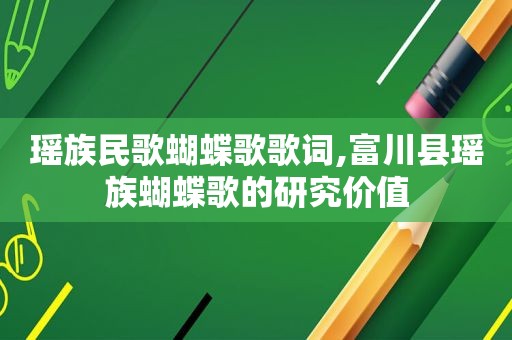 瑶族民歌蝴蝶歌歌词,富川县瑶族蝴蝶歌的研究价值